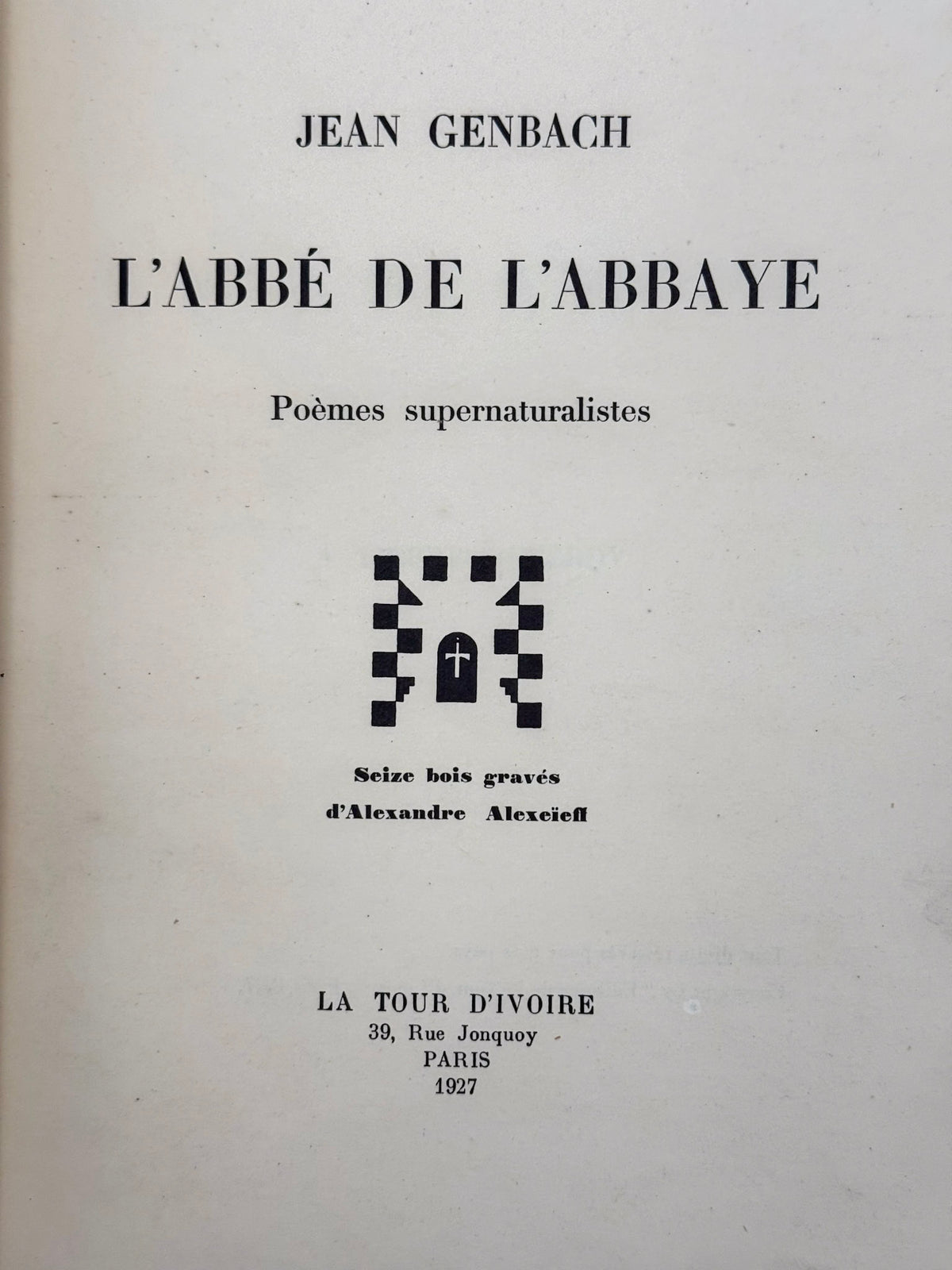 JEAN GENBACH

L'ABBÉ DE L'ABBAYE

Poèmes supernaturalistes

Seize bois gravés
d'Alexandre Alexeïeff

LA TOUR D'IVOIRE
39, Rue Jonquoy
PARIS
1927